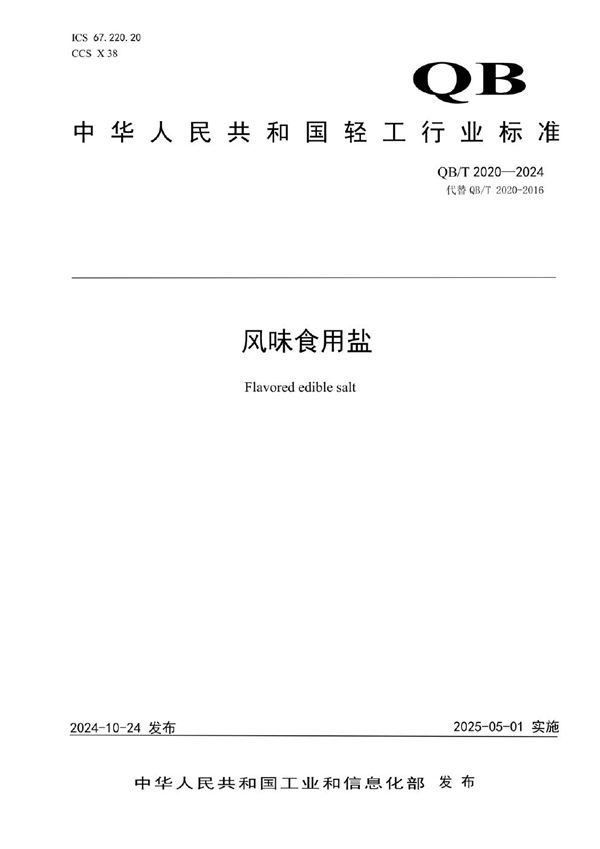 ICS 67.220.20
CCS X 38

QB

中华人民共和国轻工行业标准

QB/T 2020—2024
代替 QB/T 2020-2016

风味食用盐

Flavored edible salt

2024-10-24 发布

2025-05-01 实施

中华人民共和国工业和信息化部 发布